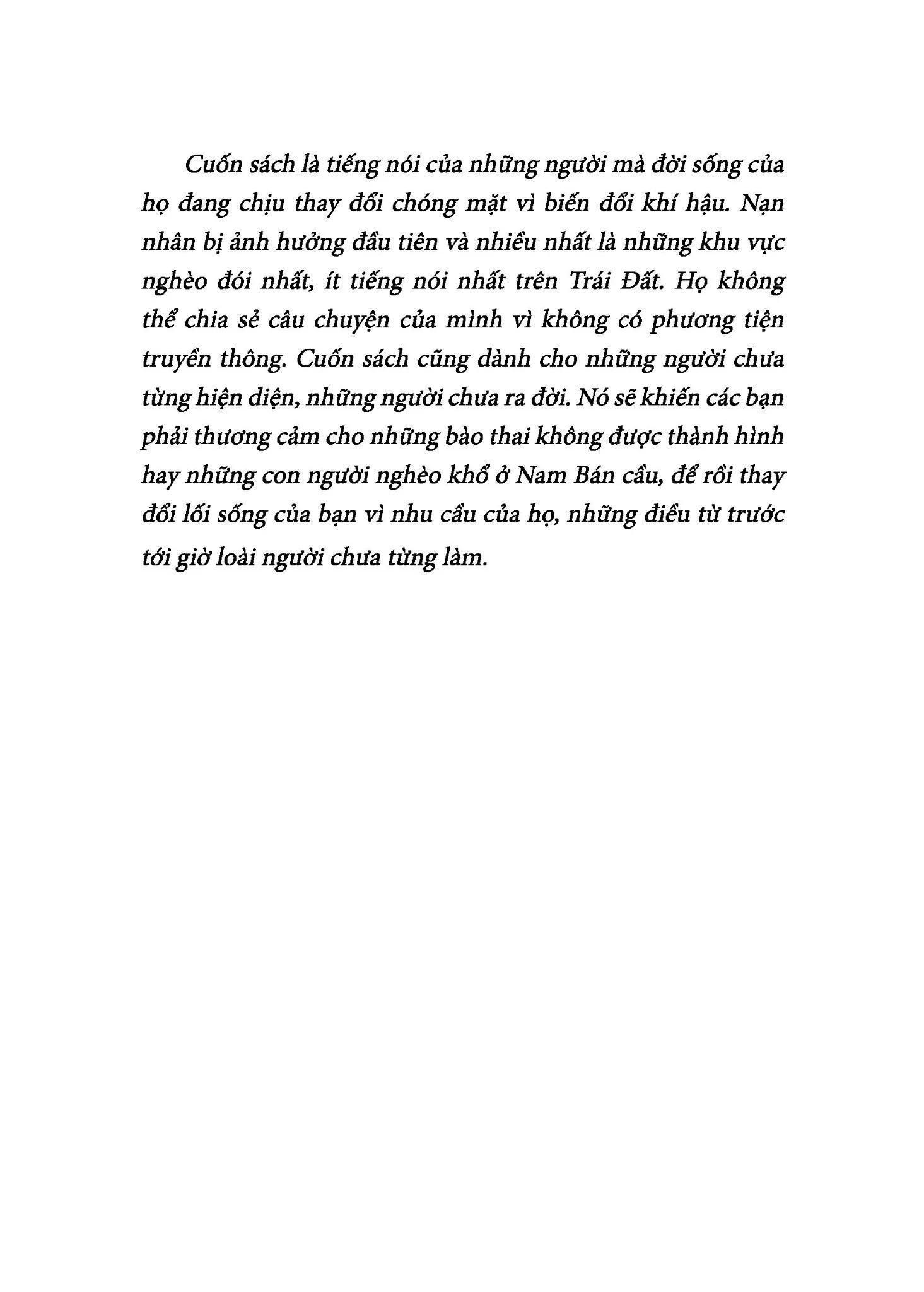 Cuốn sách là tiếng nói của những người mà đời sống của họ đang chịu thay đổi chóng mặt vì biến đổi khí hậu. Nạn nhân bị ảnh hưởng đầu tiên và nhiều nhất là những khu vực nghèo đói nhất, ít tiếng nói nhất trên Trái Đất. Họ không thể chia sẻ câu chuyện của mình vì không có phương tiện truyền thông. Cuốn sách cũng dành cho những người chưa từng hiện diện, những người chưa ra đời. Nó sẽ khiến các bạn phải thương cảm cho những bào thai không được thành hình hay những con người nghèo khổ ở Nam Bán cầu, để rồi thay đổi lối sống của bạn vì nhu cầu của họ, những điều từ trước tới giờ loài người chưa từng làm.